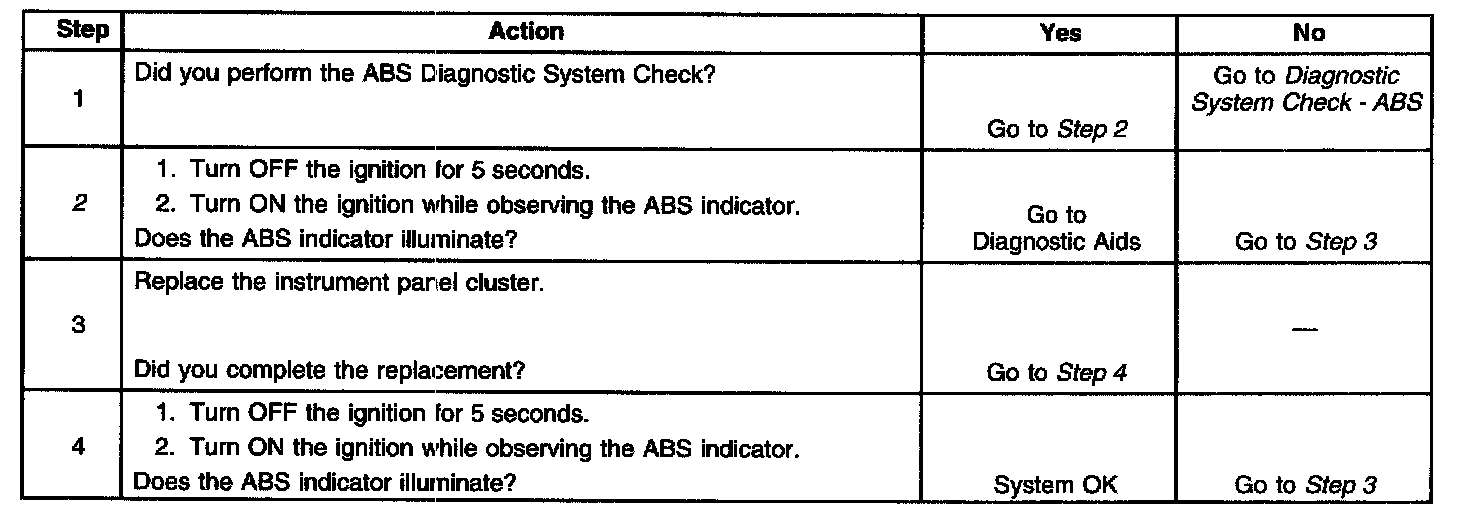 | Step | Action | Yes | No |
|---|---|---|---|
| 1 | Did you perform the ABS Diagnostic System Check? | Go to Step 2 | Go to Diagnostic System Check - ABS |
| 2 | 1. Turn OFF the ignition for 5 seconds. 2. Turn ON the ignition while observing the ABS indicator. Does the ABS indicator illuminate? | Go to Diagnostic Aids | Go to Step 3 |
| 3 | Replace the instrument panel cluster. Did you complete the replacement? | Go to Step 4 | — |
| 4 | 1. Turn OFF the ignition for 5 seconds. 2. Turn ON the ignition while observing the ABS indicator. Does the ABS indicator illuminate? | System OK | Go to Step 3 |